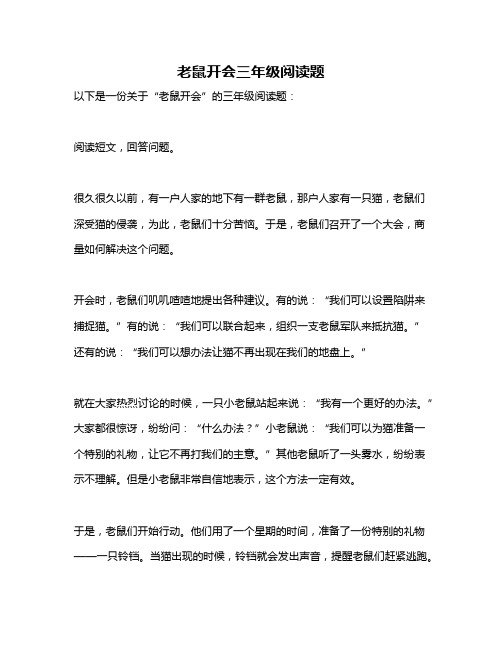 老鼠开会三年级阅读题

以下是一份关于“老鼠开会”的三年级阅读题：

阅读短文，回答问题。

很久很久以前，有一户人家的地下有一群老鼠，那户人家有一只猫，老鼠们深受猫的侵袭，为此，老鼠们十分苦恼。于是，老鼠们召开了一个大会，商量如何解决这个问题。

开会时，老鼠们叽叽喳喳地提出各种建议。有的说：“我们可以设置陷阱来捕捉猫。”有的说：“我们可以联合起来，组织一支老鼠军队来抵抗猫。”还有的说：“我们可以想办法让猫不再出现在我们的地盘上。”

就在大家热烈讨论的时候，一只小老鼠站起来说：“我有一个更好的办法。”大家都很惊讶，纷纷问：“什么办法？”小老鼠说：“我们可以为猫准备一个特别的礼物，让它不再打我们的主意。”其他老鼠听了一头雾水，纷纷表示不理解。但是小老鼠非常自信地表示，这个方法一定有效。

于是，老鼠们开始行动。他们用了一个星期的时间，准备了一份特别的礼物——一只铃铛。当猫出现的时候，铃铛就会发出声音，提醒老鼠们赶紧逃跑。